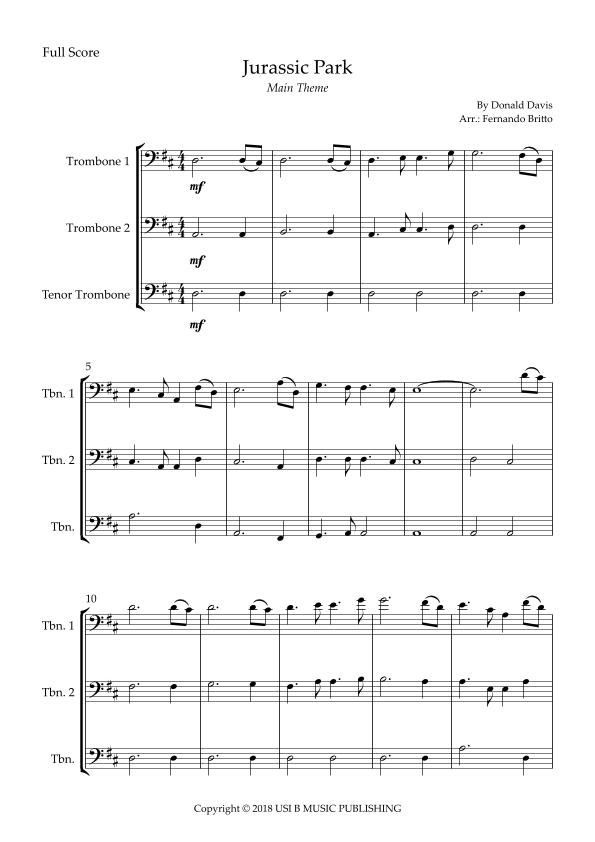 Full Score

Jurassic Park

Main Theme

By Donald Davis
Arr.: Fernando Britto

Trombone 1

mf

Trombone 2

mf

Tenor Trombone

mf

5

Tbn. 1

Tbn. 2

Tbn.

10

Tbn. 1

Tbn. 2

Tbn.

Copyright © 2018 USI B MUSIC PUBLISHING